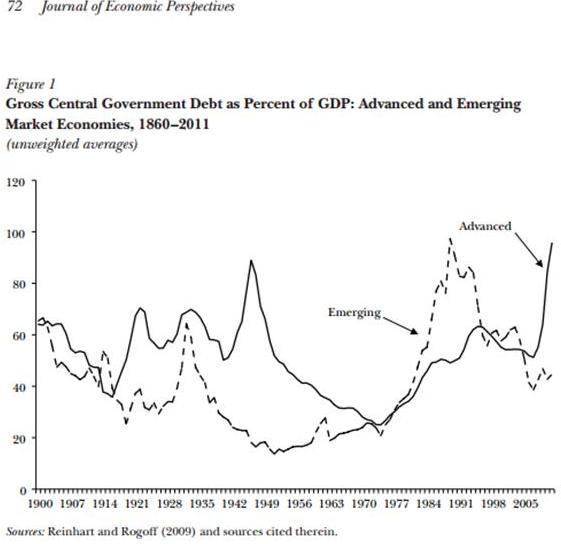 72 Journal of Economic Perspectives

Figure 1
Gross Central Government Debt as Percent of GDP: Advanced and Emerging Market Economies, 1860–2011
(unweighted averages)

120
100
80
60
40
20
0

Advanced
Emerging

1900 1907 1914 1921 1928 1935 1942 1949 1956 1963 1970 1977 1984 1991 1998 2005

Sources: Reinhart and Rogoff (2009) and sources cited therein.